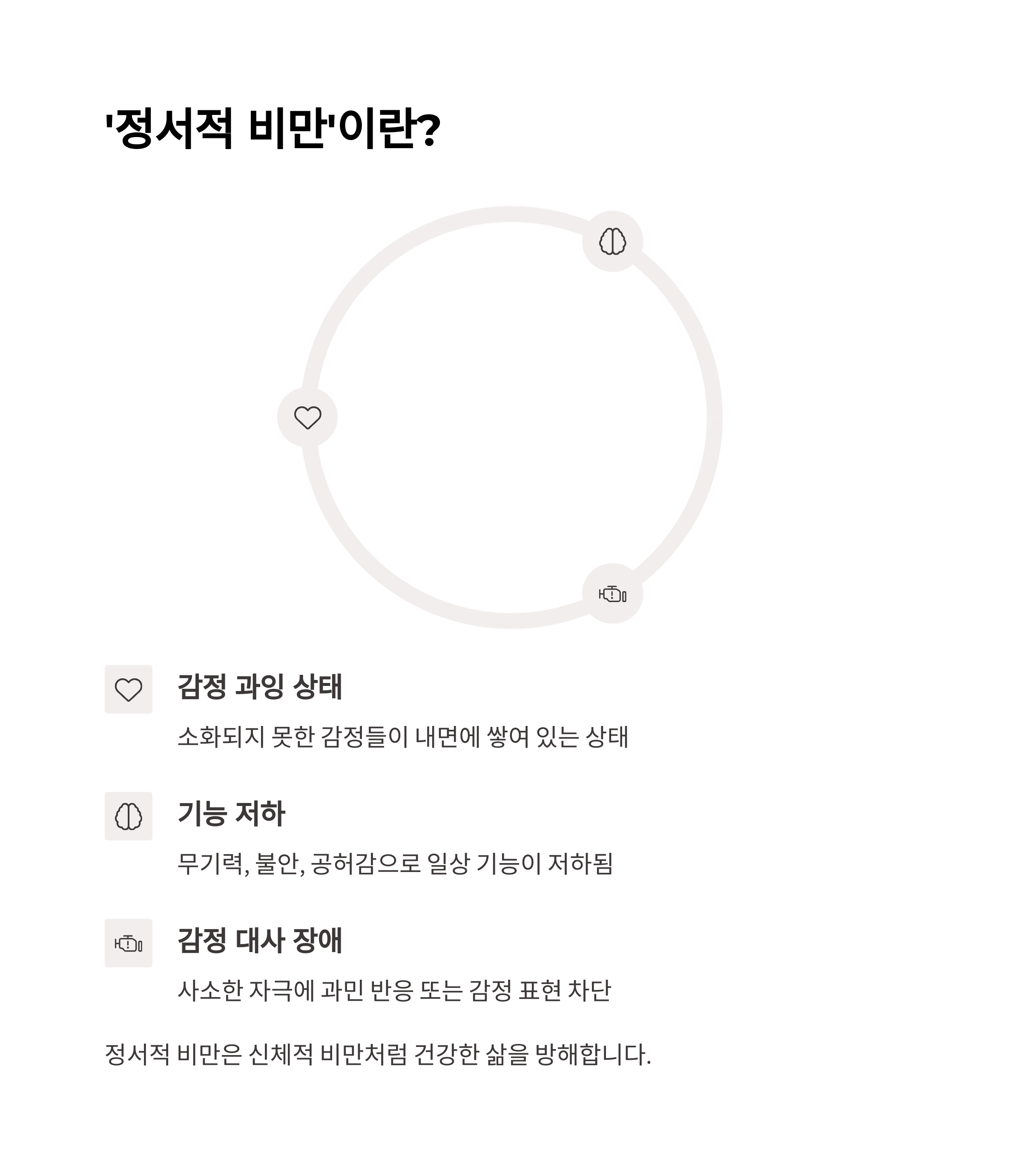 '정서적 비만'이란?

감정 과잉 상태

소화되지 못한 감정들이 내면에 쌓여 있는 상태

기능 저하

무기력, 불안, 공허감으로 일상 기능이 저하됨

감정 대사 장애

사소한 자극에 과민 반응 또는 감정 표현 차단

정서적 비만은 신체적 비만처럼 건강한 삶을 방해합니다.